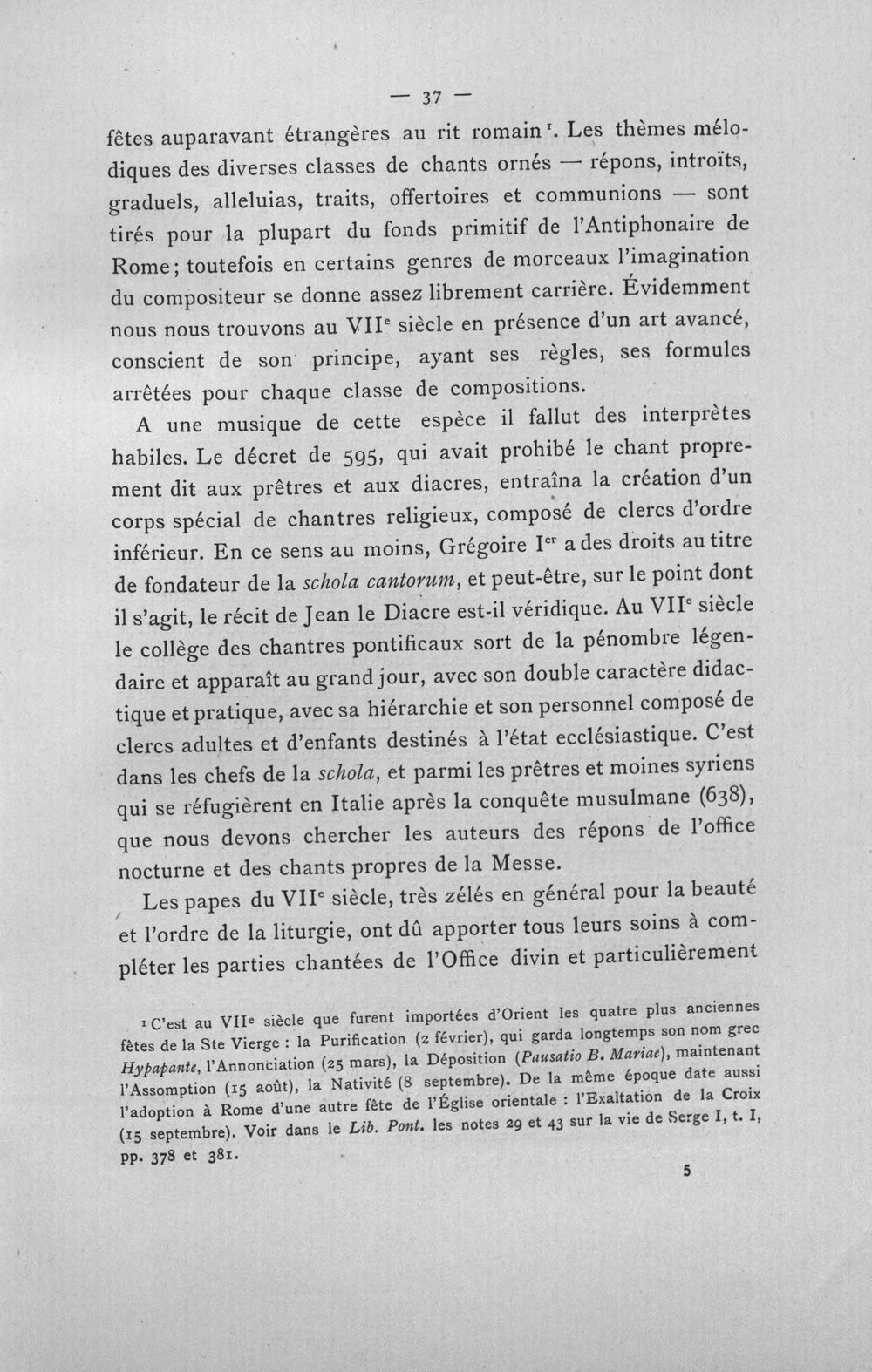 — 37 —

fêtes auparavant étrangères au rit romain $^{1}$. Les thèmes mélodiques des diverses classes de chants ornés — répons, introïts, graduels, alleluias, traits, offertoires et communions — sont tirés pour la plupart du fonds primitif de l'Antiphonaire de Rome; toutefois en certains genres de morceaux l'imagination du compositeur se donne assez librement carrière. Évidemment nous nous trouvons au VIIe siècle en présence d'un art avancé, conscient de son principe, ayant ses règles, ses formules arrêtées pour chaque classe de compositions.

A une musique de cette espèce il fallut des interprètes habiles. Le décret de 595, qui avait prohibé le chant proprement dit aux prêtres et aux diacres, entraîna la création d'un corps spécial de chantres religieux, composé de clercs d'ordre inférieur. En ce sens au moins, Grégoire Ier a des droits au titre de fondateur de la schola cantorum, et peut-être, sur le point dont il s'agit, le récit de Jean le Diacre est-il véridique. Au VIIe siècle le collège des chantres pontificaux sort de la pénombre légendaire et apparaît au grand jour, avec son double caractère didactique et pratique, avec sa hiérarchie et son personnel composé de clercs adultes et d'enfants destinés à l'état ecclésiastique. C'est dans les chefs de la schola, et parmi les prêtres et moines syriens qui se réfugièrent en Italie après la conquête musulmane (638), que nous devons chercher les auteurs des répons de l'office nocturne et des chants propres de la Messe.

Les papes du VIIe siècle, très zélés en général pour la beauté et l'ordre de la liturgie, ont dû apporter tous leurs soins à compléter les parties chantées de l'Office divin et particulièrement

$^{1}$ C'est au VIIe siècle que furent importées d'Orient les quatre plus anciennes fêtes de la Ste Vierge : la Purification (2 février), qui garda longtemps son nom grec Hypapante, l'Annonciation (25 mars), la Déposition (Pausatio B. Mariae), maintenant l'Assomption (15 août), la Nativité (8 septembre). De la même époque date aussi l'adoption à Rome d'une autre fête de l'Église orientale : l'Exaltation de la Croix (15 septembre). Voir dans le Lib. Pont. les notes 29 et 43 sur la vie de Serge I, t. I, pp. 378 et 381.

5